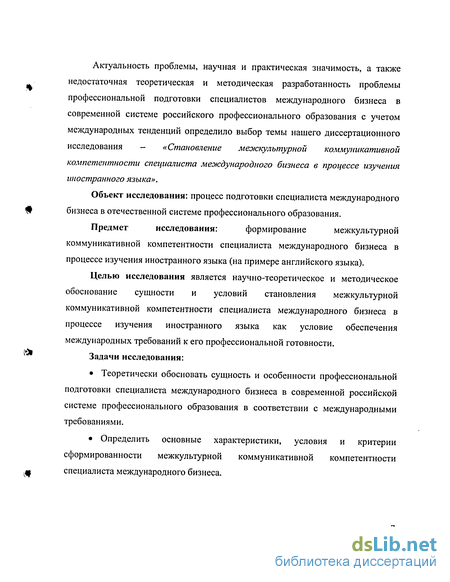 Актуальность проблемы, научная и практическая значимость, а также недостаточная теоретическая и методическая разработанность проблемы профессиональной подготовки специалистов международного бизнеса в современной системе российского профессионального образования с учетом международных тенденций определило выбор темы нашего диссертационного исследования – «Становление межкультурной коммуникативной компетентности специалиста международного бизнеса в процессе изучения иностранного языка».

Объект исследования: процесс подготовки специалиста международного бизнеса в отечественной системе профессионального образования.

Предмет исследования: формирование межкультурной коммуникативной компетентности специалиста международного бизнеса в процессе изучения иностранного языка (на примере английского языка).

Целью исследования является научно-теоретическое и методическое обоснование сущности и условий становления межкультурной коммуникативной компетентности специалиста международного бизнеса в процессе изучения иностранного языка как условие обеспечения международных требований к его профессиональной готовности.

Задачи исследования:

• Теоретически обосновать сущность и особенности профессиональной подготовки специалиста международного бизнеса в современной российской системе профессионального образования в соответствии с международными требованиями.

• Определить основные характеристики, условия и критерии сформированности межкультурной коммуникативной компетентности специалиста международного бизнеса.

dsLib.net
библиотека диссертаций